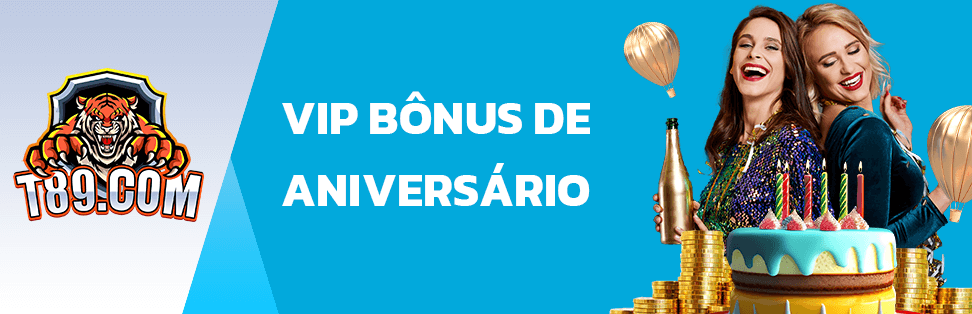 T89.COM

VIP BÔNUS DE ANIVERSÁRIO